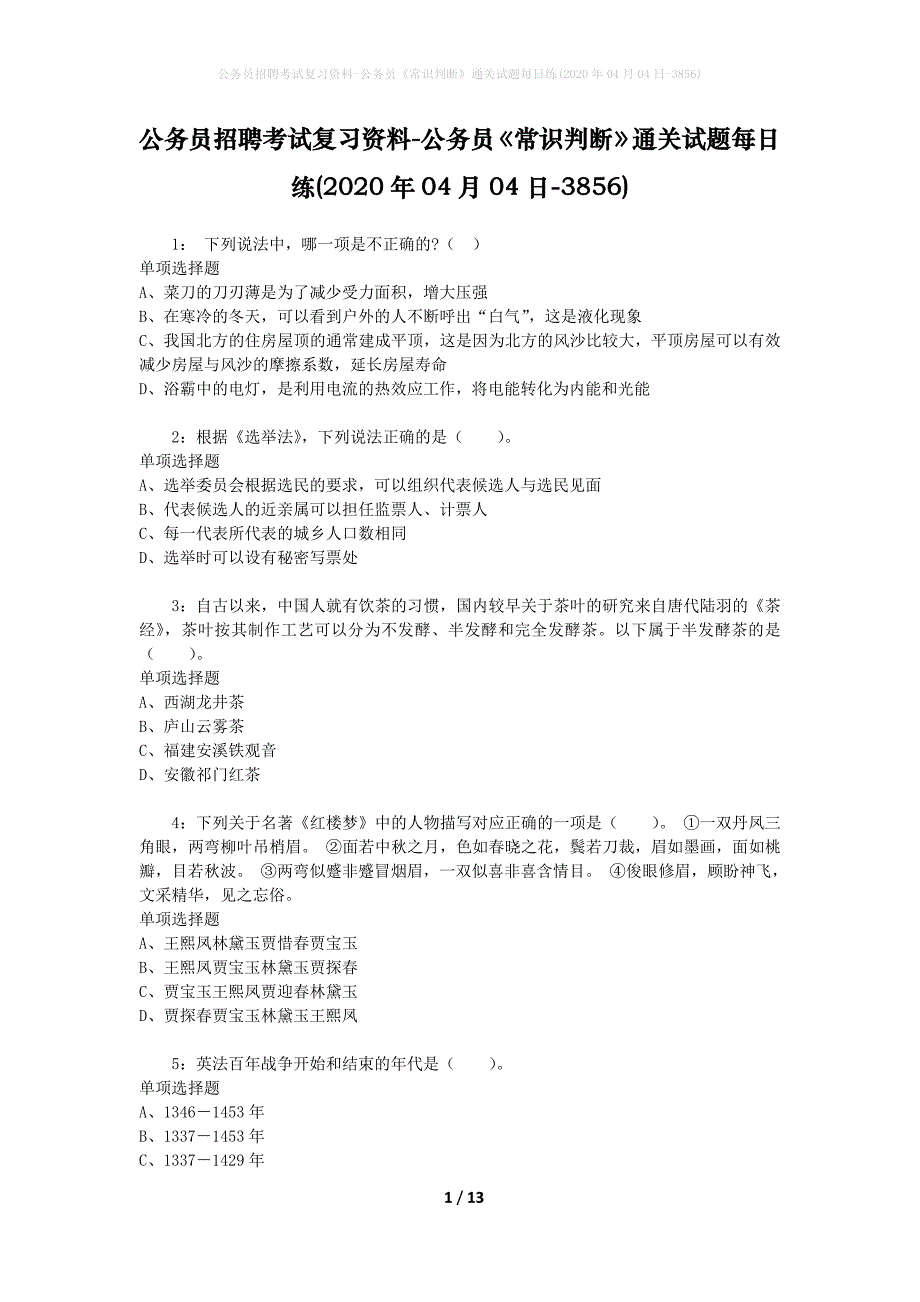 公务员招聘考试复习资料-公务员《常识判断》通关试题每日练(2020年04月04日-3856)

公务员招聘考试复习资料-公务员《常识判断》通关试题每日练(2020年04月04日-3856)

1： 下列说法中，哪一项是不正确的?（ ）
单项选择题
A、菜刀的刀刃薄是为了减少受力面积，增大压强
B、在寒冷的冬天，可以看到户外的人不断呼出“白气”，这是液化现象
C、我国北方的住房屋顶的通常建成平顶，这是因为北方的风沙比较大，平顶房屋可以有效减少房屋与风沙的摩擦系数，延长房屋寿命
D、浴霸中的电灯，是利用电流的热效应工作，将电能转化为内能和光能

2：根据《选举法》，下列说法正确的是（ ）。
单项选择题
A、选举委员会根据选民的要求，可以组织代表候选人与选民见面
B、代表候选人的近亲属可以担任监票人、计票人
C、每一代表所代表的城乡人口数相同
D、选举时可以设有秘密写票处

3：自古以来，中国人就有饮茶的习惯，国内较早关于茶叶的研究来自唐代陆羽的《茶经》，茶叶按其制作工艺可以分为不发酵、半发酵和完全发酵茶。以下属于半发酵茶的是（ ）。
单项选择题
A、西湖龙井茶
B、庐山云雾茶
C、福建安溪铁观音
D、安徽祁门红茶

4：下列关于名著《红楼梦》中的人物描写对应正确的一项是（ ）。 ①一双丹凤三角眼，两弯柳叶吊梢眉。 ②面若中秋之月，色如春晓之花，鬓若刀裁，眉如墨画，面如桃瓣，目若秋波。 ③两弯似蹙非蹙冒烟眉，一双似喜非喜含情目。 ④俊眼修眉，顾盼神飞，文采精华，见之忘俗。
单项选择题
A、王熙凤林黛玉贾惜春贾宝玉
B、王熙凤贾宝玉林黛玉贾探春
C、贾宝玉王熙凤贾迎春林黛玉
D、贾探春贾宝玉林黛玉王熙凤

5：英法百年战争开始和结束的年代是（ ）。
单项选择题
A、1346－1453年
B、1337－1453年
C、1337－1429年

1 / 13